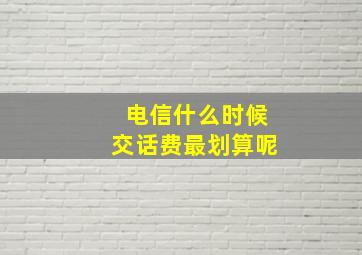 电信什么时候
交话费最划算呢